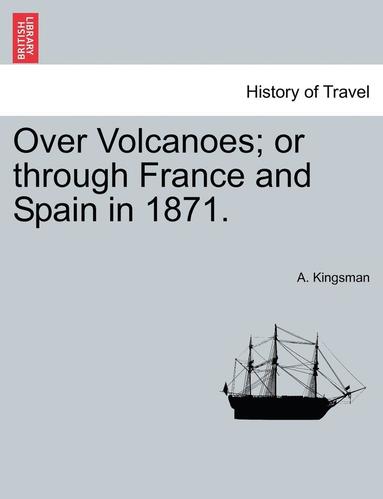 BRITISH LIBRARY

History of Travel

Over Volcanoes; or through France and Spain in 1871.

A. Kingsman